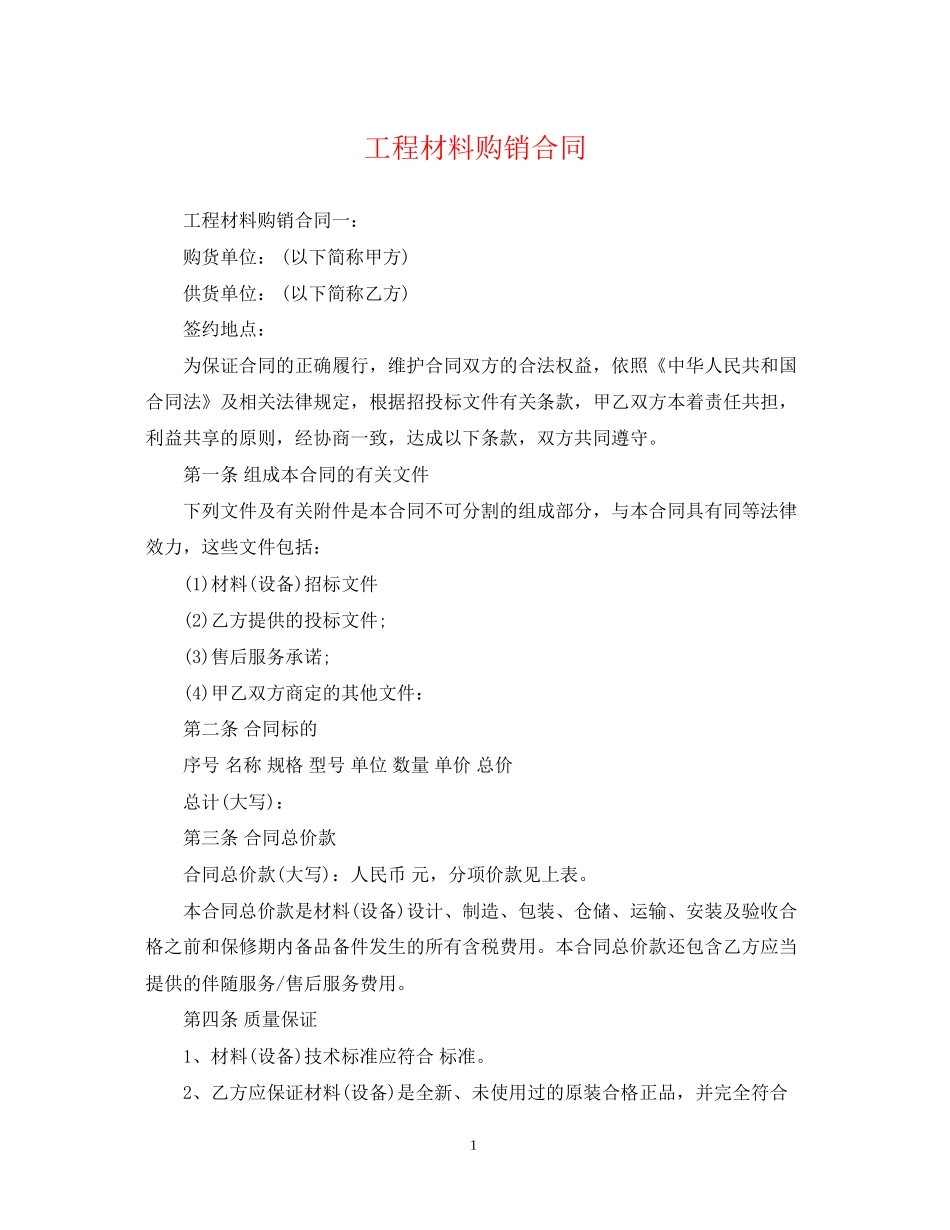 工程材料购销合同

工程材料购销合同一：

购货单位：(以下简称甲方)

供货单位：(以下简称乙方)

签约地点：

为保证合同的正确履行，维护合同双方的合法权益，依照《中华人民共和国合同法》及相关法律规定，根据招投标文件有关条款，甲乙双方本着责任共担，利益共享的原则，经协商一致，达成以下条款，双方共同遵守。

第一条 组成本合同的有关文件

下列文件及有关附件是本合同不可分割的组成部分，与本合同具有同等法律效力，这些文件包括：

(1)材料(设备)招标文件

(2)乙方提供的投标文件;

(3)售后服务承诺;

(4)甲乙双方商定的其他文件：

第二条 合同标的

序号 名称 规格 型号 单位 数量 单价 总价

总计(大写)：

第三条 合同总价款

合同总价款(大写)：人民币 元，分项价款见上表。

本合同总价款是材料(设备)设计、制造、包装、仓储、运输、安装及验收合格之前和保修期内备品备件发生的所有含税费用。本合同总价款还包含乙方应当提供的伴随服务/售后服务费用。

第四条 质量保证

1、材料(设备)技术标准应符合 标准。

2、乙方应保证材料(设备)是全新、未使用过的原装合格正品，并完全符合

1